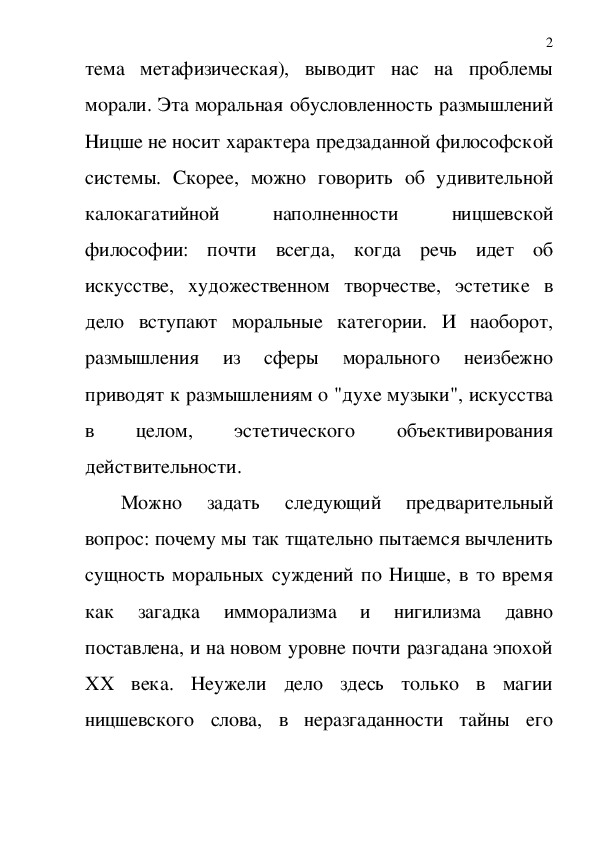 2

тема метафизическая), выводит нас на проблемы морали. Эта моральная обусловленность размышлений Ницше не носит характера предзаданной философской системы. Скорее, можно говорить об удивительной калокагатийной наполненности ницшевской философии: почти всегда, когда речь идет об искусстве, художественном творчестве, эстетике в дело вступают моральные категории. И наоборот, размышления из сферы морального неизбежно приводят к размышлениям о "духе музыки", искусства в целом, эстетического объективирования действительности.

Можно задать следующий предварительный вопрос: почему мы так тщательно пытаемся вычленить сущность моральных суждений по Ницше, в то время как загадка имморализма и нигилизма давно поставлена, и на новом уровне почти разгадана эпохой XX века. Неужели дело здесь только в магии ницшевского слова, в неразгаданности тайны его